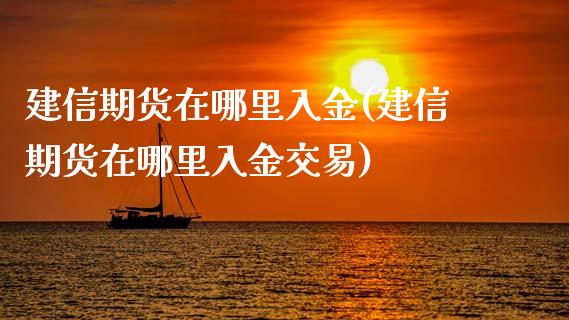 建信期货在哪里入金(建信期货在哪里入金交易)